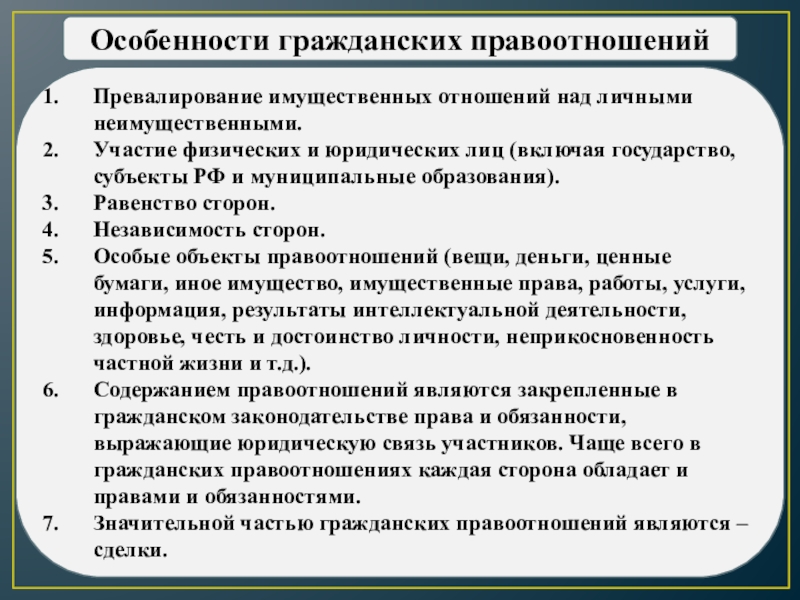 Особенности гражданских правоотношений

1. Превалирование имущественных отношений над личными неимущественными.
2. Участие физических и юридических лиц (включая государство, субъекты РФ и муниципальные образования).
3. Равенство сторон.
4. Независимость сторон.
5. Особые объекты правоотношений (вещи, деньги, ценные бумаги, иное имущество, имущественные права, работы, услуги, информация, результаты интеллектуальной деятельности, здоровье, честь и достоинство личности, неприкосновенность частной жизни и т.д.).
6. Содержанием правоотношений являются закрепленные в гражданском законодательстве права и обязанности, выражающие юридическую связь участников. Чаще всего в гражданских правоотношениях каждая сторона обладает и правами и обязанностями.
7. Значительной частью гражданских правоотношений являются – сделки.